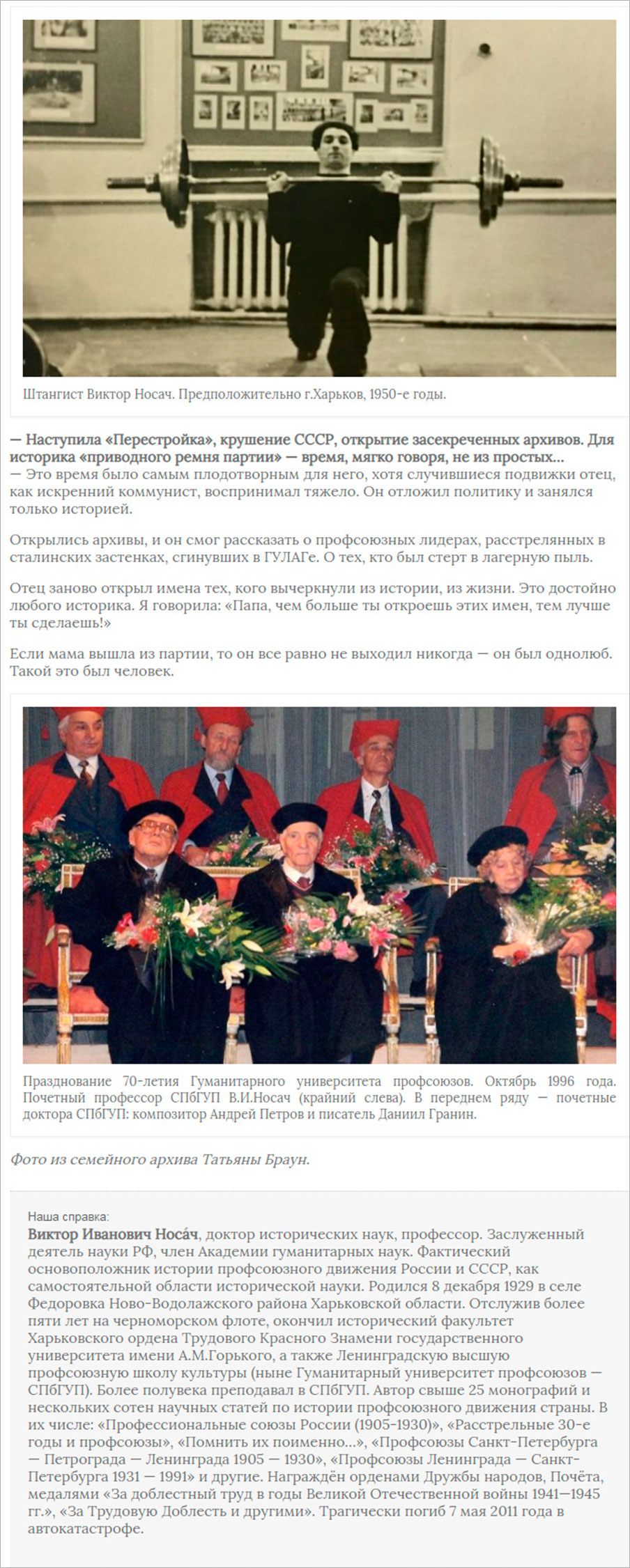 Штангист Виктор Носач. Предположительно г.Харьков, 1950-е годы.

— Наступила «Перестройка», крушение СССР, открытие засекреченных архивов. Для историка «приводного ремня партии» — время, мягко говоря, не из простых...
— Это время было самым плодотворным для него, хотя случившиеся подвижки отец, как искренний коммунист, воспринимал тяжело. Он отложил политику и занялся только историей.

Открылись архивы, и он смог рассказать о профсоюзных лидерах, расстрелянных в сталинских застенках, сгинувших в ГУЛАГе. О тех, кто был стерт в лагерную пыль.

Отец заново открыл имена тех, кого вычеркнули из истории, из жизни. Это достойно любого историка. Я говорила: «Папа, чем больше ты откроешь этих имен, тем лучше ты сделаешь!»

Если мама вышла из партии, то он все равно не выходил никогда — он был однолюб. Такой это был человек.

Празднование 70-летия Гуманитарного университета профсоюзов. Октябрь 1996 года. Почетный профессор СПбГУП В.И.Носач (крайний слева). В переднем ряду — почетные доктора СПбГУП: композитор Андрей Петров и писатель Даниил Гранин.

Фото из семейного архива Татьяны Браун.

Наша справка:
Виктор Иванович Носа́ч, доктор исторических наук, профессор. Заслуженный деятель науки РФ, член Академии гуманитарных наук. Фактический основоположник истории профсоюзного движения России и СССР, как самостоятельной области исторической науки. Родился 8 декабря 1929 в селе Федоровка Ново-Водолажского района Харьковской области. Отслужив более пяти лет на черноморском флоте, окончил исторический факультет Харьковского ордена Трудового Красного Знамени государственного университета имени А.М.Горького, а также Ленинградскую высшую профсоюзную школу культуры (ныне Гуманитарный университет профсоюзов — СПбГУП). Более полувека преподавал в СПбГУП. Автор свыше 25 монографий и нескольких сотен научных статей по истории профсоюзного движения страны. В их числе: «Профессиональные союзы России (1905-1930)», «Расстрельные 30-е годы и профсоюзы», «Помнить их поименно...», «Профсоюзы Санкт-Петербурга — Петрограда — Ленинграда 1905 — 1930», «Профсоюзы Ленинграда — Санкт-Петербурга 1931 — 1991» и другие. Награждён орденами Дружбы народов, Почёта, медалями «За доблестный труд в годы Великой Отечественной войны 1941—1945 гг.», «За Трудовую Доблесть и другими». Трагически погиб 7 мая 2011 года в автокатастрофе.